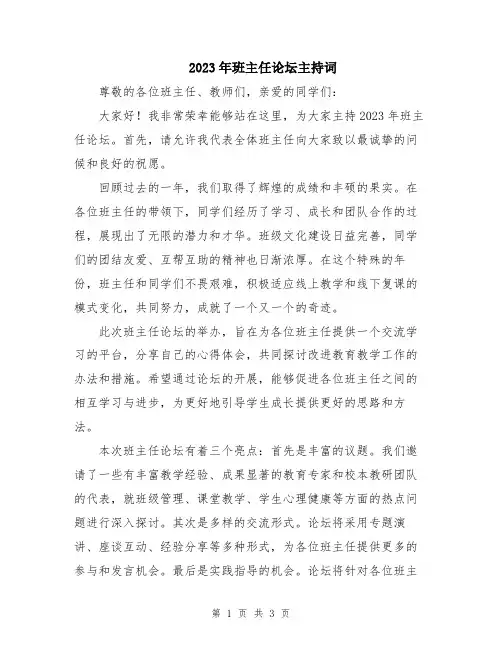 2023年班主任论坛主持词

尊敬的各位班主任、教师们，亲爱的同学们：

大家好！我非常荣幸能够站在这里，为大家主持2023年班主任论坛。首先，请允许我代表全体班主任向大家致以最诚挚的问候和良好的祝愿。

回顾过去的一年，我们取得了辉煌的成绩和丰硕的果实。在各位班主任的带领下，同学们经历了学习、成长和团队合作的过程，展现出了无限的潜力和才华。班级文化建设日益完善，同学们的团结友爱、互帮互助的精神也日渐浓厚。在这个特殊的年份，班主任和同学们不畏艰难，积极适应线上教学和线下复课的模式变化，共同努力，成就了一个又一个的奇迹。

此次班主任论坛的举办，旨在为各位班主任提供一个交流学习的平台，分享自己的心得体会，共同探讨改进教育教学工作的办法和措施。希望通过论坛的开展，能够促进各位班主任之间的相互学习与进步，为更好地引导学生成长提供更好的思路和方法。

本次班主任论坛有着三个亮点：首先是丰富的议题。我们邀请了一些有丰富教学经验、成果显著的教育专家和校本教研团队的代表，就班级管理、课堂教学、学生心理健康等方面的热点问题进行深入探讨。其次是多样的交流形式。论坛将采用专题演讲、座谈互动、经验分享等多种形式，为各位班主任提供更多的参与和发言机会。最后是实践指导的机会。论坛将针对各位班主

第 1 页 共 3 页